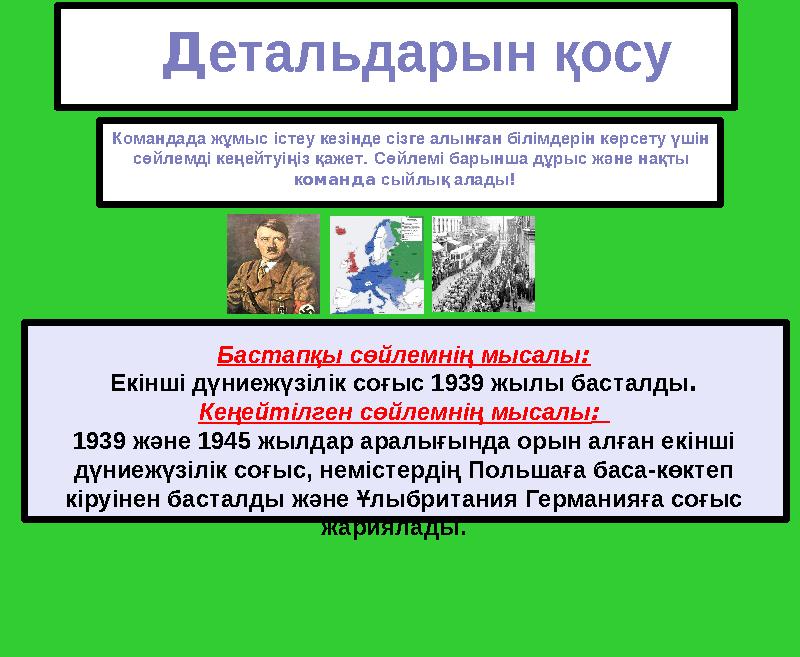 Детальдарын қосу

Командада жұмыс істеу кезінде сізге алынған білімдерін көрсету үшін сөйлемді кеңейтуіңіз қажет. Сөйлемі барынша дұрыс және нақты команда сыйлық алады!

Бастапқы сөйлемнің мысалы:
Екінші дүниежүзілік соғыс 1939 жылы басталды.
Кеңейтілген сөйлемнің мысалы:
1939 және 1945 жылдар аралығында орын алған екінші дүниежүзілік соғыс, немістердің Польшаға баса-көктеп кіруінен басталды және Ұлыбритания Германияға соғыс жариялады.